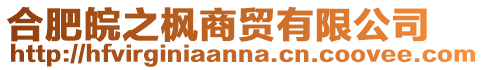 合肥皖之枫商贸有限公司
http://hfvirginiaanna.cn.coovee.com